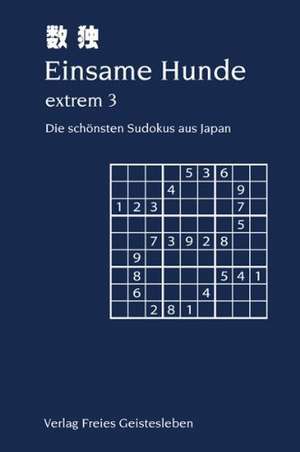 数独
Einsame Hunde
extrem 3
Die schönsten Sudokus aus Japan

| | | | | | | | | |
|---|---|---|---|---|---|---|---|---|
| | | | | 5 | 3 | 6 | | |
| | | | 4 | | | | 9 | |
| 1 | 2 | 3 | | | | | 7 | |
| | | | | | | | 5 | |
| | | 7 | 3 | 9 | 2 | 8 | | |
| | 9 | | | | | | | |
| | 8 | | | | | 5 | 4 | 1 |
| | 6 | | | | 4 | | | |
| | | 2 | 8 | 1 | | | | |

Verlag Freies Geistesleben